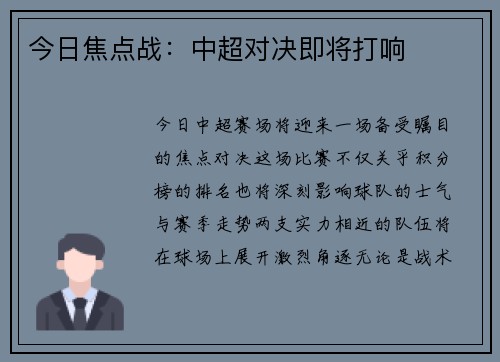 今日焦点战：中超对决即将打响

今日中超赛场将迎来一场备受瞩目的焦点对决这场比赛不仅关乎积分榜的排名也将深刻影响球队的士气与赛季走势两支实力相近的队伍将在球场上展开激烈角逐无论是战术